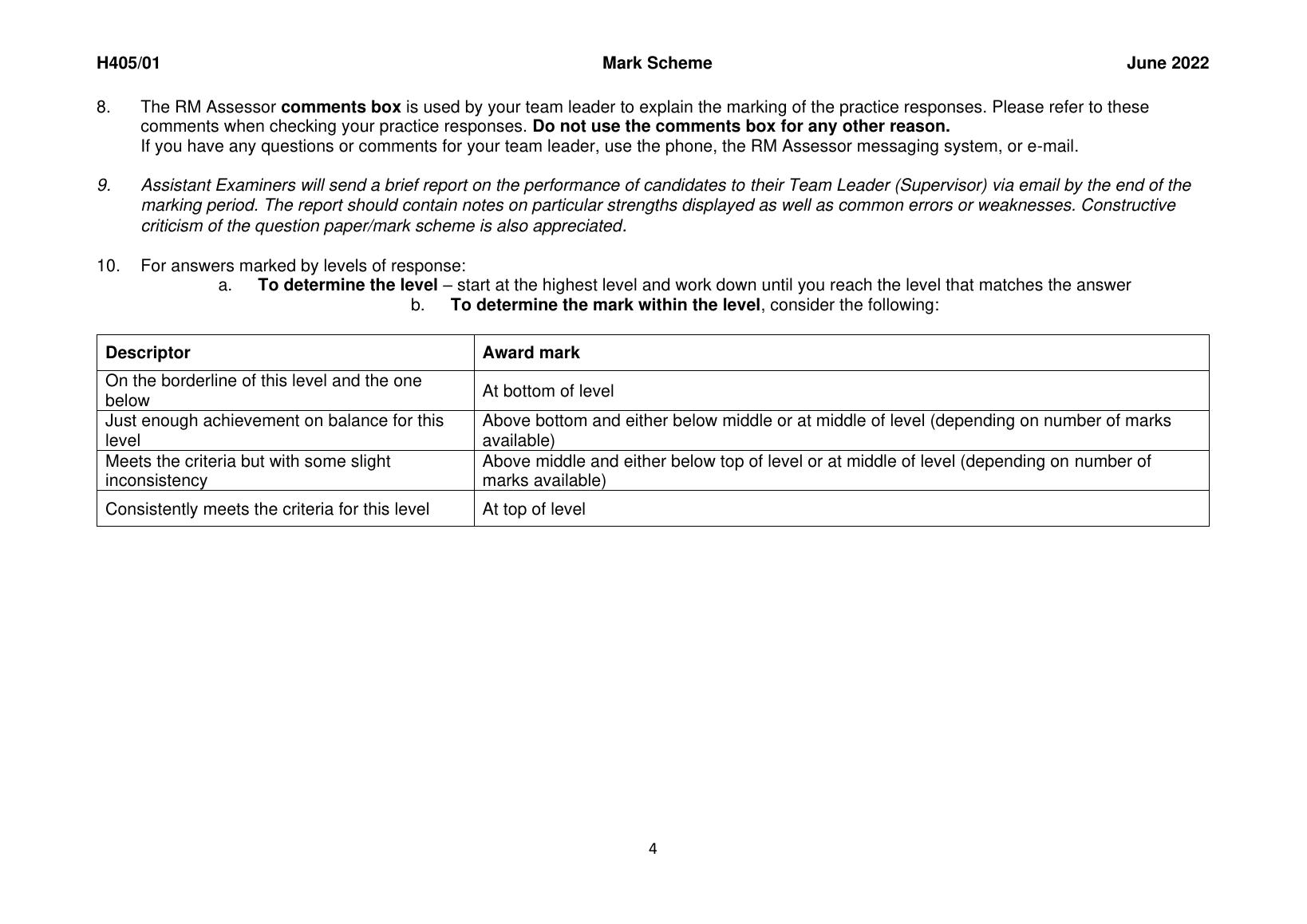 H405/01 Mark Scheme June 2022

8. The RM Assessor comments box is used by your team leader to explain the marking of the practice responses. Please refer to these comments when checking your practice responses. Do not use the comments box for any other reason.
If you have any questions or comments for your team leader, use the phone, the RM Assessor messaging system, or e-mail.

9. Assistant Examiners will send a brief report on the performance of candidates to their Team Leader (Supervisor) via email by the end of the marking period. The report should contain notes on particular strengths displayed as well as common errors or weaknesses. Constructive criticism of the question paper/mark scheme is also appreciated.

10. For answers marked by levels of response:
a. To determine the level – start at the highest level and work down until you reach the level that matches the answer
b. To determine the mark within the level, consider the following:

| Descriptor | Award mark |
|---|---|
| On the borderline of this level and the one below | At bottom of level |
| Just enough achievement on balance for this level | Above bottom and either below middle or at middle of level (depending on number of marks available) |
| Meets the criteria but with some slight inconsistency | Above middle and either below top of level or at middle of level (depending on number of marks available) |
| Consistently meets the criteria for this level | At top of level |

4